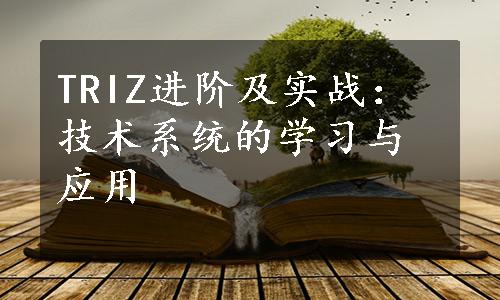 TRIZ进阶及实战：技术系统的学习与应用